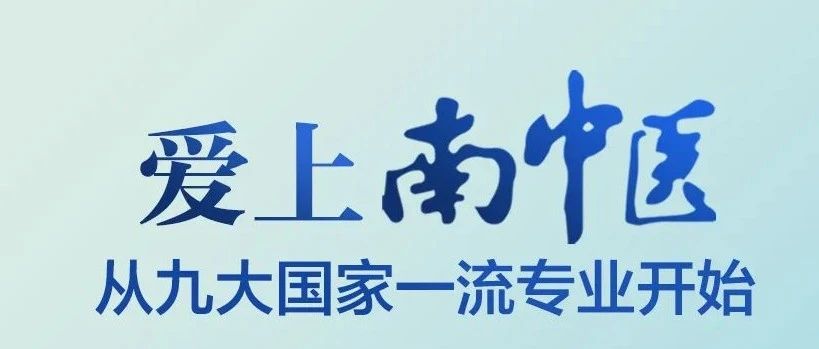 爱上南中医
从九大国家一流专业开始